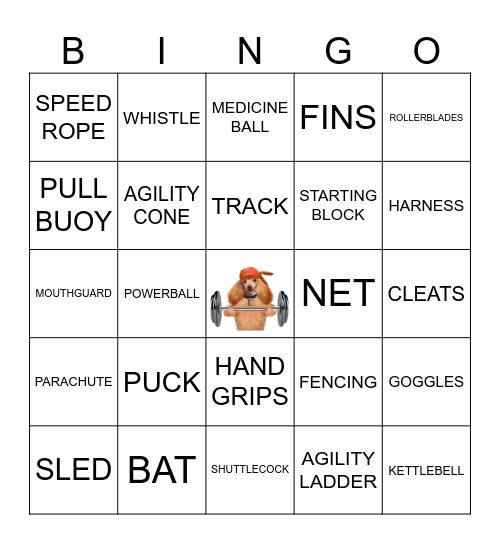 | B | I | N | G | O |
|---|---|---|---|---|
| SPEED ROPE | WHISTLE | MEDICINE BALL | FINS | ROLLERBLADES |
| PULL BUOY | AGILITY CONE | TRACK | STARTING BLOCK | HARNESS |
| MOUTHGUARD | POWERBALL | | NET | CLEATS |
| PARACHUTE | PUCK | HAND GRIPS | FENCING | GOGGLES |
| SLED | BAT | SHUTTLECOCK | AGILITY LADDER | KETTLEBELL |